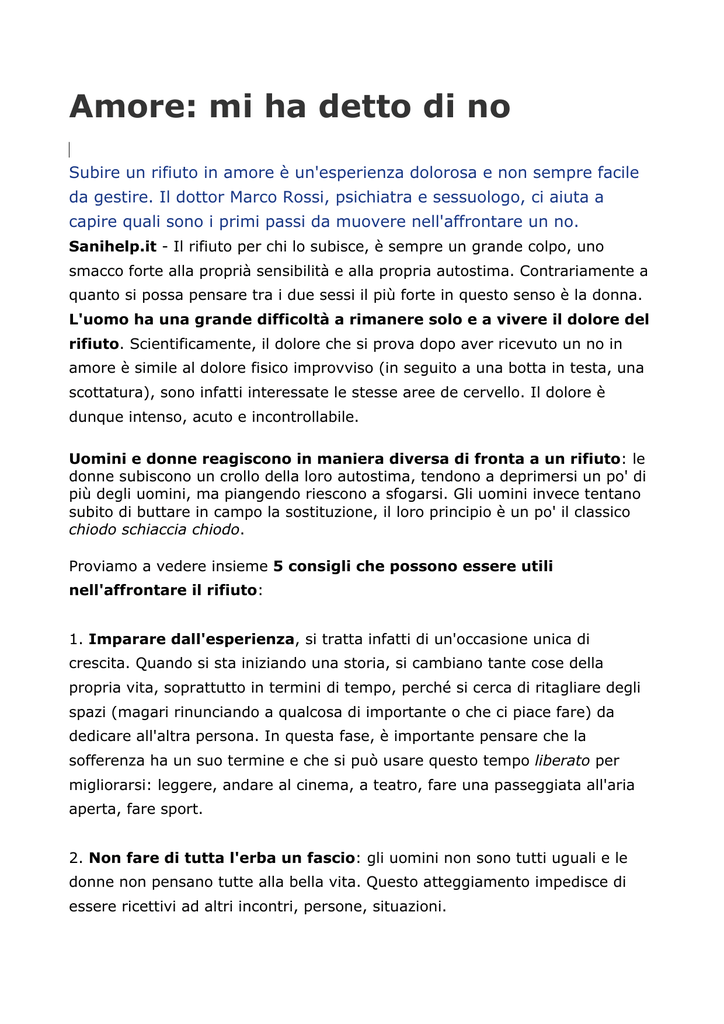 Amore: mi ha detto di no

Subire un rifiuto in amore è un'esperienza dolorosa e non sempre facile da gestire. Il dottor Marco Rossi, psichiatra e sessuologo, ci aiuta a capire quali sono i primi passi da muovere nell'affrontare un no.

Sanihelp.it - Il rifiuto per chi lo subisce, è sempre un grande colpo, uno smacco forte alla proprià sensibilità e alla propria autostima. Contrariamente a quanto si possa pensare tra i due sessi il più forte in questo senso è la donna. L'uomo ha una grande difficoltà a rimanere solo e a vivere il dolore del rifiuto. Scientificamente, il dolore che si prova dopo aver ricevuto un no in amore è simile al dolore fisico improvviso (in seguito a una botta in testa, una scottatura), sono infatti interessate le stesse aree de cervello. Il dolore è dunque intenso, acuto e incontrollabile.

Uomini e donne reagiscono in maniera diversa di fronta a un rifiuto: le donne subiscono un crollo della loro autostima, tendono a deprimersi un po' di più degli uomini, ma piangendo riescono a sfogarsi. Gli uomini invece tentano subito di buttare in campo la sostituzione, il loro principio è un po' il classico chiodo schiaccia chiodo.

Proviamo a vedere insieme 5 consigli che possono essere utili nell'affrontare il rifiuto:

1. Imparare dall'esperienza, si tratta infatti di un'occasione unica di crescita. Quando si sta iniziando una storia, si cambiano tante cose della propria vita, soprattutto in termini di tempo, perché si cerca di ritagliare degli spazi (magari rinunciando a qualcosa di importante o che ci piace fare) da dedicare all'altra persona. In questa fase, è importante pensare che la sofferenza ha un suo termine e che si può usare questo tempo liberato per migliorarsi: leggere, andare al cinema, a teatro, fare una passeggiata all'aria aperta, fare sport.

2. Non fare di tutta l'erba un fascio: gli uomini non sono tutti uguali e le donne non pensano tutte alla bella vita. Questo atteggiamento impedisce di essere ricettivi ad altri incontri, persone, situazioni.